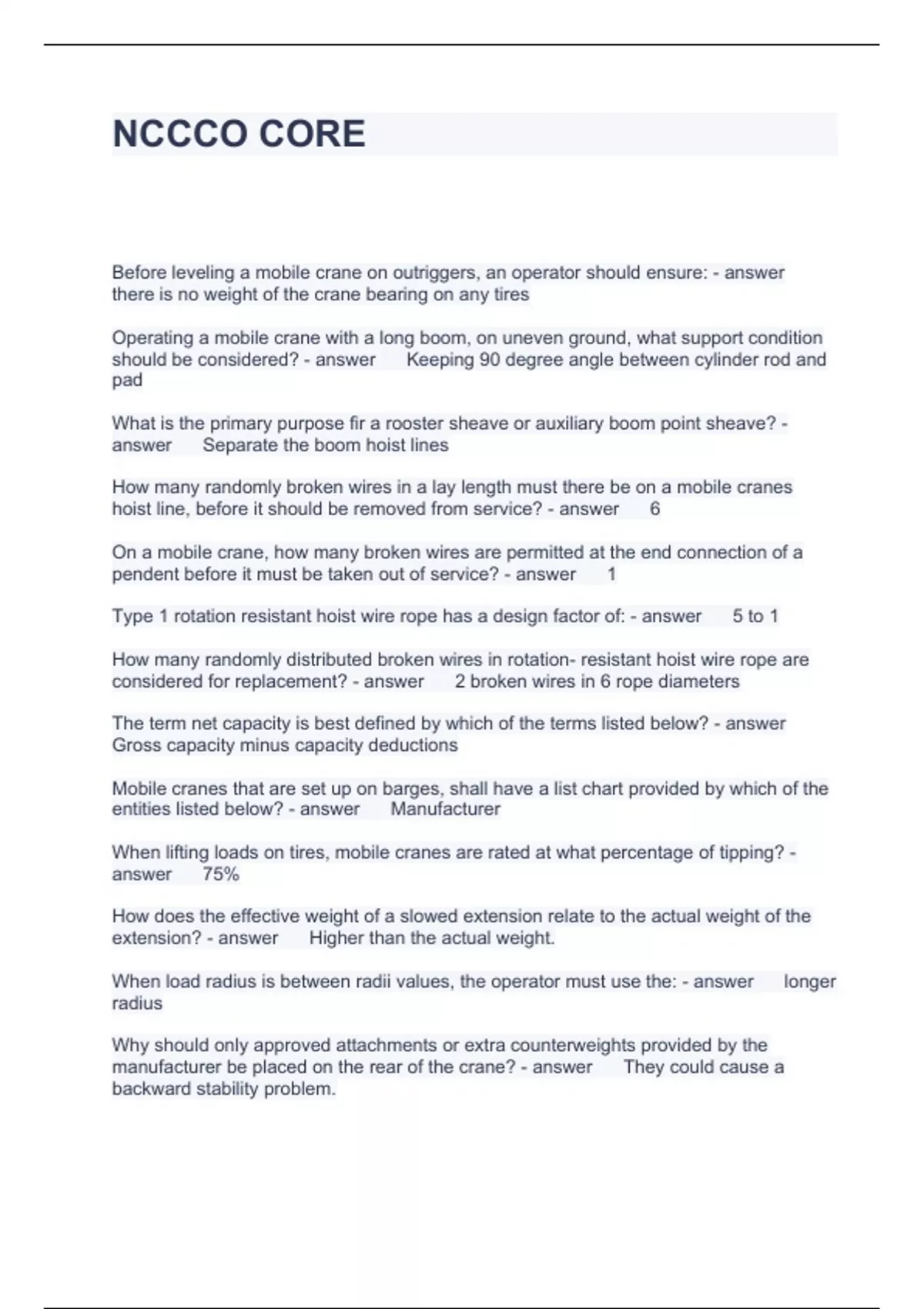 NCCCO CORE

Before leveling a mobile crane on outriggers, an operator should ensure: - answer there is no weight of the crane bearing on any tires

Operating a mobile crane with a long boom, on uneven ground, what support condition should be considered? - answer Keeping 90 degree angle between cylinder rod and pad

What is the primary purpose fir a rooster sheave or auxiliary boom point sheave? - answer Separate the boom hoist lines

How many randomly broken wires in a lay length must there be on a mobile cranes hoist line, before it should be removed from service? - answer 6

On a mobile crane, how many broken wires are permitted at the end connection of a pendent before it must be taken out of service? - answer 1

Type 1 rotation resistant hoist wire rope has a design factor of: - answer 5 to 1

How many randomly distributed broken wires in rotation- resistant hoist wire rope are considered for replacement? - answer 2 broken wires in 6 rope diameters

The term net capacity is best defined by which of the terms listed below? - answer Gross capacity minus capacity deductions

Mobile cranes that are set up on barges, shall have a list chart provided by which of the entities listed below? - answer Manufacturer

When lifting loads on tires, mobile cranes are rated at what percentage of tipping? - answer 75%

How does the effective weight of a slowed extension relate to the actual weight of the extension? - answer Higher than the actual weight.

When load radius is between radii values, the operator must use the: - answer longer radius

Why should only approved attachments or extra counterweights provided by the manufacturer be placed on the rear of the crane? - answer They could cause a backward stability problem.